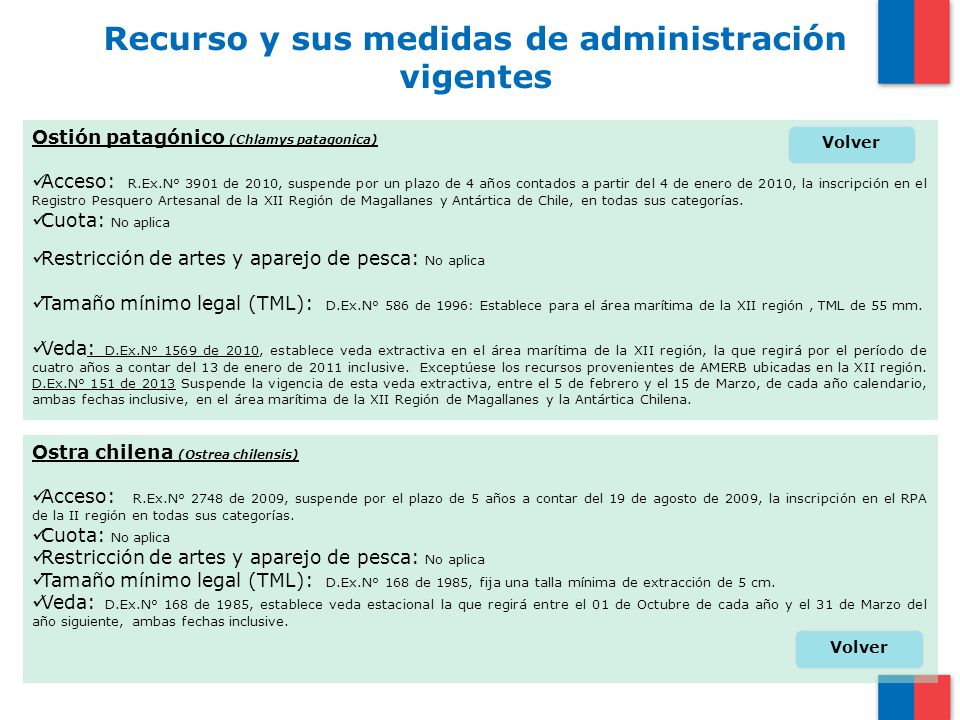 Recurso y sus medidas de administración vigentes

Ostión patagónico (Chlamys patagonica)

Volver

✓Acceso: R.Ex.N° 3901 de 2010, suspende por un plazo de 4 años contados a partir del 4 de enero de 2010, la inscripción en el Registro Pesquero Artesanal de la XII Región de Magallanes y Antártica de Chile, en todas sus categorías.
✓Cuota: No aplica

✓Restricción de artes y aparejo de pesca: No aplica

✓Tamaño mínimo legal (TML): D.Ex.N° 586 de 1996: Establece para el área marítima de la XII región , TML de 55 mm.

✓Veda: D.Ex.N° 1569 de 2010, establece veda extractiva en el área marítima de la XII región, la que regirá por el período de cuatro años a contar del 13 de enero de 2011 inclusive. Exceptúese los recursos provenientes de AMERB ubicadas en la XII región. D.Ex.N° 151 de 2013 Suspende la vigencia de esta veda extractiva, entre el 5 de febrero y el 15 de Marzo, de cada año calendario, ambas fechas inclusive, en el área marítima de la XII Región de Magallanes y la Antártica Chilena.

Ostra chilena (Ostrea chilensis)

✓Acceso: R.Ex.N° 2748 de 2009, suspende por el plazo de 5 años a contar del 19 de agosto de 2009, la inscripción en el RPA de la II región en todas sus categorías.
✓Cuota: No aplica
✓Restricción de artes y aparejo de pesca: No aplica
✓Tamaño mínimo legal (TML): D.Ex.N° 168 de 1985, fija una talla mínima de extracción de 5 cm.
✓Veda: D.Ex.N° 168 de 1985, establece veda estacional la que regirá entre el 01 de Octubre de cada año y el 31 de Marzo del año siguiente, ambas fechas inclusive.

Volver